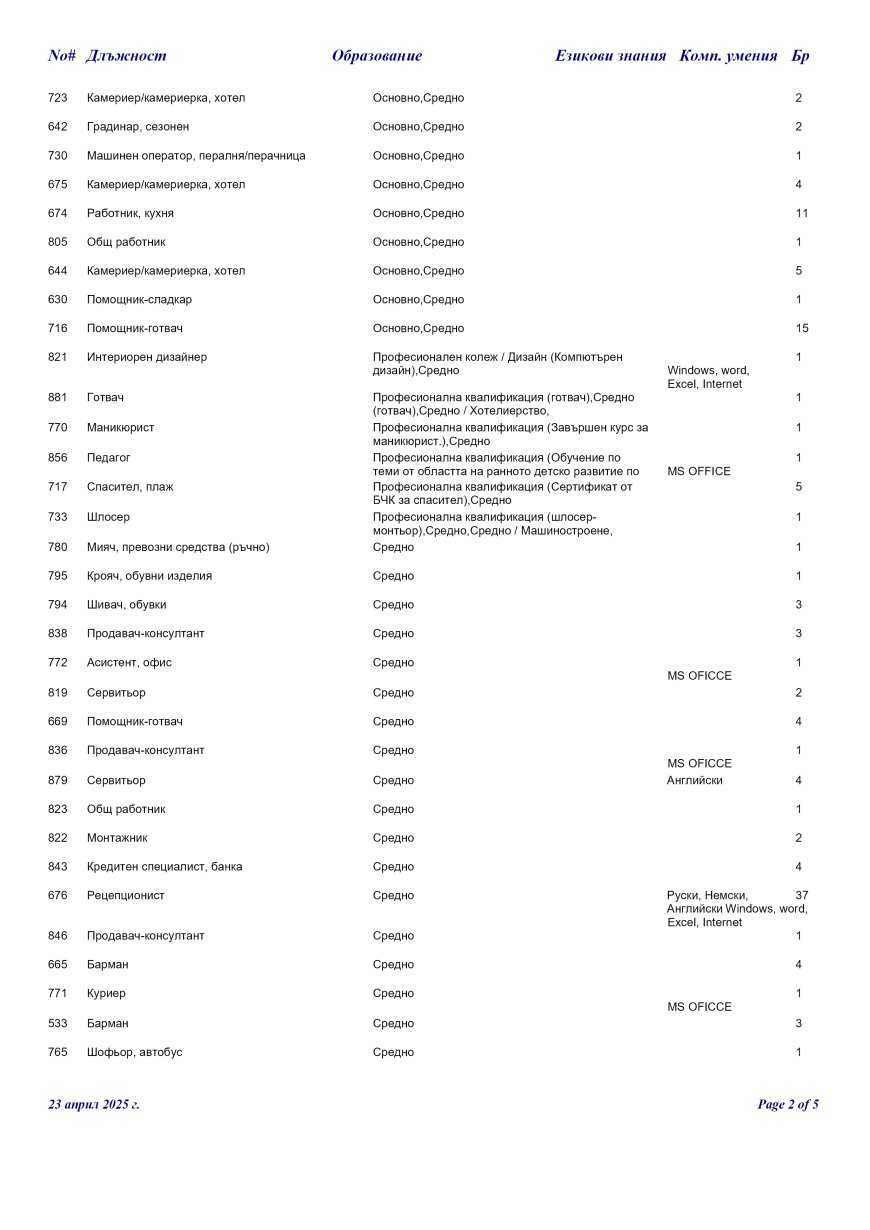 | No# | Длъжност | Образование | Езикови знания | Комп. умения | Бр |
|---|---|---|---|---|---|
| 723 | Камериер/камериерка, хотел | Основно,Средно | | | 2 |
| 642 | Градинар, сезонен | Основно,Средно | | | 2 |
| 730 | Машинен оператор, пералня/перачница | Основно,Средно | | | 1 |
| 675 | Камериер/камериерка, хотел | Основно,Средно | | | 4 |
| 674 | Работник, кухня | Основно,Средно | | | 11 |
| 805 | Общ работник | Основно,Средно | | | 1 |
| 644 | Камериер/камериерка, хотел | Основно,Средно | | | 5 |
| 630 | Помощник-сладкар | Основно,Средно | | | 1 |
| 716 | Помощник-готвач | Основно,Средно | | | 15 |
| 821 | Интериорен дизайнер | Професионален колеж / Дизайн (Компютърен дизайн),Средно | | Windows, word, Excel, Internet | 1 |
| 881 | Готвач | Професионална квалификация (готвач),Средно (готвач),Средно / Хотелиерство, | | | 1 |
| 770 | Маникюрист | Професионална квалификация (Завършен курс за маникюрист.),Средно | | | 1 |
| 856 | Педагог | Професионална квалификация (Обучение по теми от областта на ранното детско развитие по | | MS OFFICE | 1 |
| 717 | Спасител, плаж | Професионална квалификация (Сертификат от БЧК за спасител),Средно | | | 5 |
| 733 | Шлосер | Професионална квалификация (шлосер-монтьор),Средно,Средно / Машиностроене, | | | 1 |
| 780 | Мияч, превозни средства (ръчно) | Средно | | | 1 |
| 795 | Крояч, обувни изделия | Средно | | | 1 |
| 794 | Шивач, обувки | Средно | | | 3 |
| 838 | Продавач-консултант | Средно | | | 3 |
| 772 | Асистент, офис | Средно | | MS OFICCE | 1 |
| 819 | Сервитьор | Средно | | | 2 |
| 669 | Помощник-готвач | Средно | | | 4 |
| 836 | Продавач-консултант | Средно | | MS OFICCE | 1 |
| 879 | Сервитьор | Средно | Английски | | 4 |
| 823 | Общ работник | Средно | | | 1 |
| 822 | Монтажник | Средно | | | 2 |
| 843 | Кредитен специалист, банка | Средно | | | 4 |
| 676 | Рецепционист | Средно | Руски, Немски, Английски | Windows, word, Excel, Internet | 37 |
| 846 | Продавач-консултант | Средно | | | 1 |
| 665 | Барман | Средно | | | 4 |
| 771 | Куриер | Средно | | MS OFICCE | 1 |
| 533 | Барман | Средно | | | 3 |
| 765 | Шофьор, автобус | Средно | | | 1 |

23 април 2025 г.

Page 2 of 5